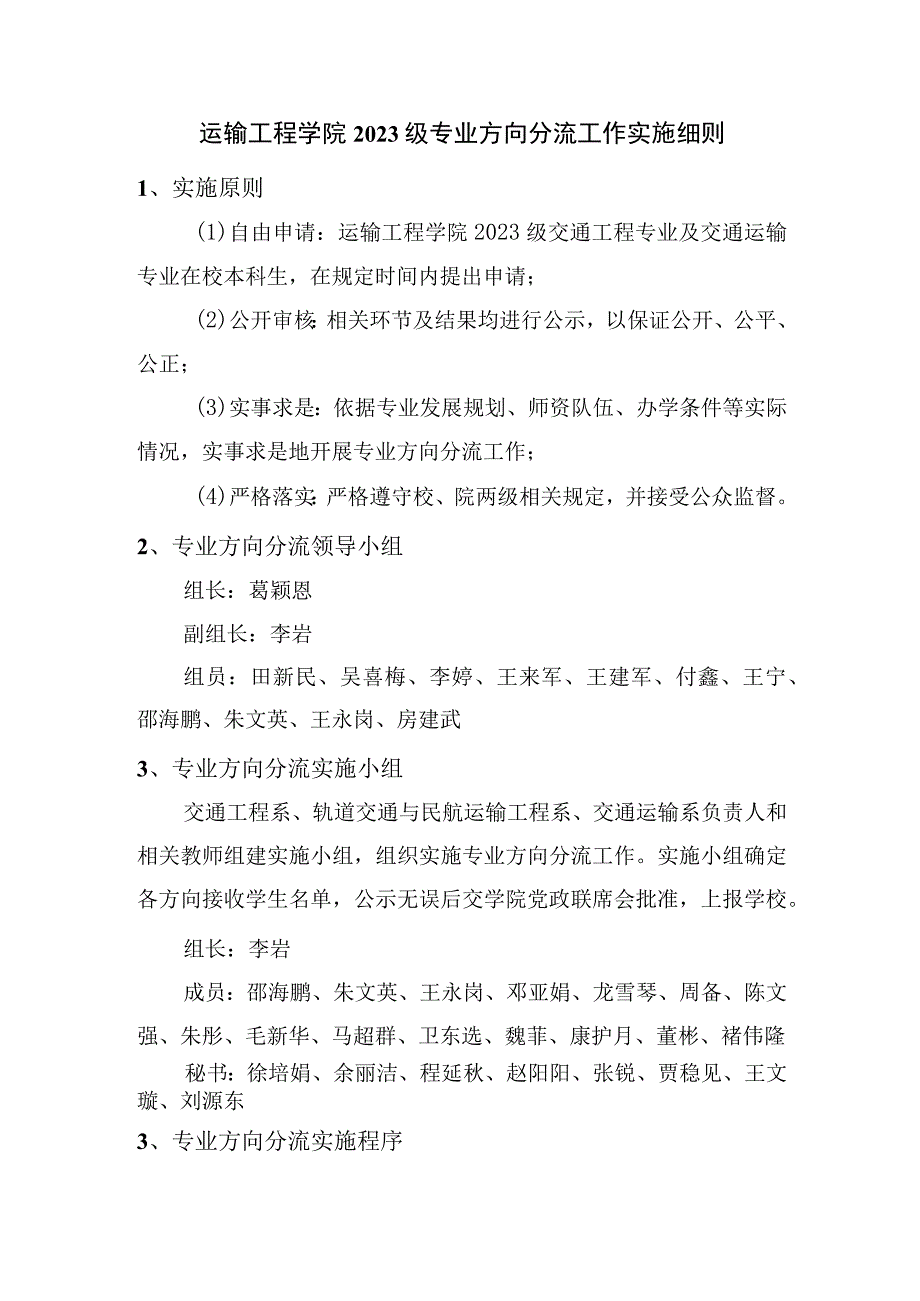 运输工程学院 2023 级专业方向分流工作实施细则

1、实施原则

(1)自由申请：运输工程学院 2023 级交通工程专业及交通运输专业在校本科生，在规定时间内提出申请；

(2)公开审核：相关环节及结果均进行公示，以保证公开、公平、公正；

(3)实事求是：依据专业发展规划、师资队伍、办学条件等实际情况，实事求是地开展专业方向分流工作；

(4)严格落实：严格遵守校、院两级相关规定，并接受公众监督。

2、专业方向分流领导小组

组长：葛颖恩

副组长：李岩

组员：田新民、吴喜梅、李婷、王来军、王建军、付鑫、王宁、邵海鹏、朱文英、王永岗、房建武

3、专业方向分流实施小组

交通工程系、轨道交通与民航运输工程系、交通运输系负责人和相关教师组建实施小组，组织实施专业方向分流工作。实施小组确定各方向接收学生名单，公示无误后交学院党政联席会批准，上报学校。

组长：李岩

成员：邵海鹏、朱文英、王永岗、邓亚娟、龙雪琴、周备、陈文强、朱彤、毛新华、马超群、卫东选、魏菲、康护月、董彬、褚伟隆

秘书：徐培娟、余丽洁、程延秋、赵阳阳、张锐、贾稳见、王文璇、刘源东

3、专业方向分流实施程序